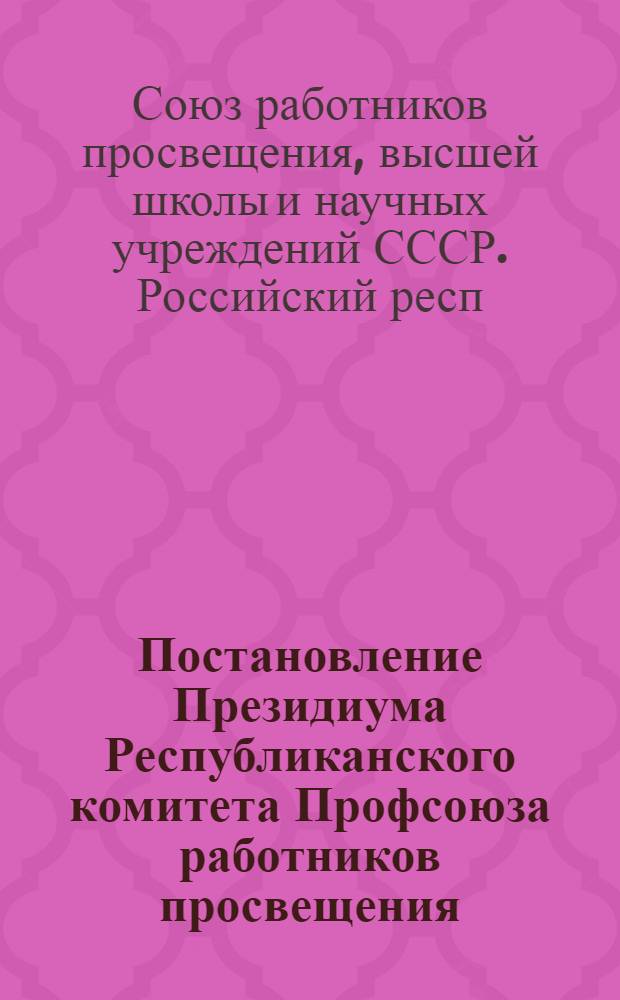 Союз работников просвещения, высшей школы и научных учреждений СССР. Российский респ

Постановление Президиума Республиканского комитета Профсоюза работников просвещения